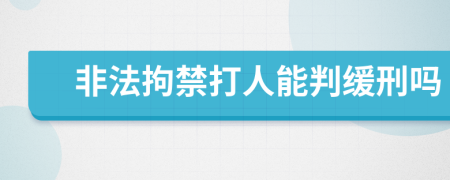 非法拘禁打人能判缓刑吗